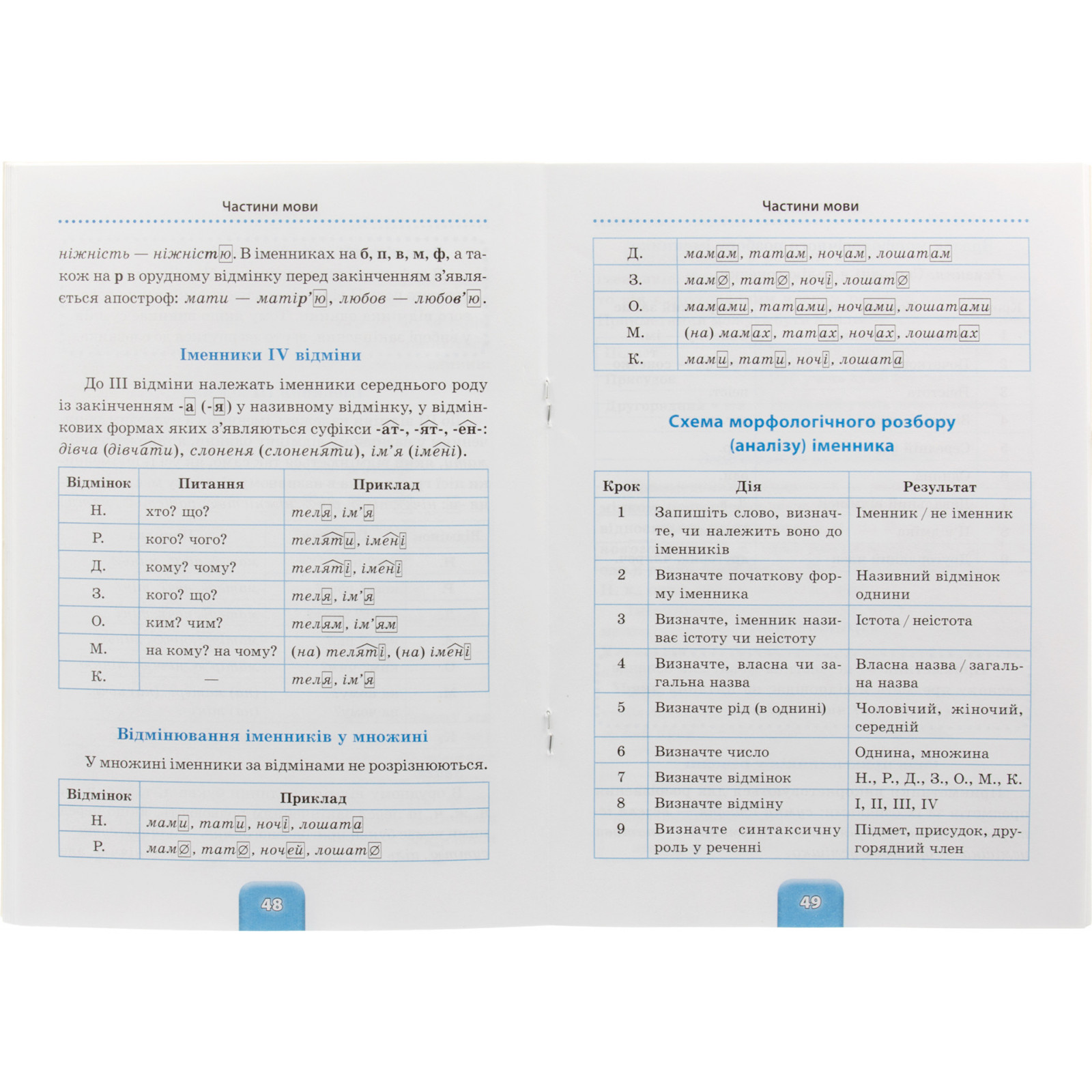 Частини мови

ніжність — ніжністю. В іменниках на б, п, в, м, ф, а також на р в орудному відмінку перед закінченням з'являється апостроф: мати — матір'ю, любов — любов'ю.

Іменники IV відміни

До III відміни належать іменники середнього роду із закінченням -а (-я) у називному відмінку, у відмінкових формах яких з'являються суфікси -ат-, -ят-, -ен-: дівча (дівчати), слоненя (слоненяти), ім'я (імені).

| Відмінок | Питання | Приклад |
|---|---|---|
| Н. | хто? що? | теля, ім'я |
| Р. | кого? чого? | теляти, імені |
| Д. | кому? чому? | теляті, імені |
| З. | кого? що? | теля, ім'я |
| О. | ким? чим? | телям, ім'ям |
| М. | на кому? на чому? | (на) теляті, (на) імені |
| К. | — | теля, ім'я |

Відмінювання іменників у множині

У множині іменники за відмінами не розрізнюються.

| Відмінок | Приклад |
|---|---|
| Н. | мами, тати, ночі, лошата |
| Р. | мам∅, тат∅, ночей, лошат∅ |

48

Частини мови

| Д. | мамам, татам, ночам, лошатам |
|---|---|
| З. | мам∅, тат∅, ночі, лошат∅ |
| О. | мамами, татами, ночами, лошатами |
| М. | (на) мамах, татах, ночах, лошатах |
| К. | мами, тати, ночі, лошата |

Схема морфологічного розбору (аналізу) іменника

| Крок | Дія | Результат |
|---|---|---|
| 1 | Запишіть слово, визначте, чи належить воно до іменників | Іменник / не іменник |
| 2 | Визначте початкову форму іменника | Називний відмінок однини |
| 3 | Визначте, іменник називає істоту чи неістоту | Істота / неістота |
| 4 | Визначте, власна чи загальна назва | Власна назва / загальна назва |
| 5 | Визначте рід (в однині) | Чоловічий, жіночий, середній |
| 6 | Визначте число | Однина, множина |
| 7 | Визначте відмінок | Н., Р., Д., З., О., М., К. |
| 8 | Визначте відміну | I, II, III, IV |
| 9 | Визначте синтаксичну роль у реченні | Підмет, присудок, другорядний член |

49